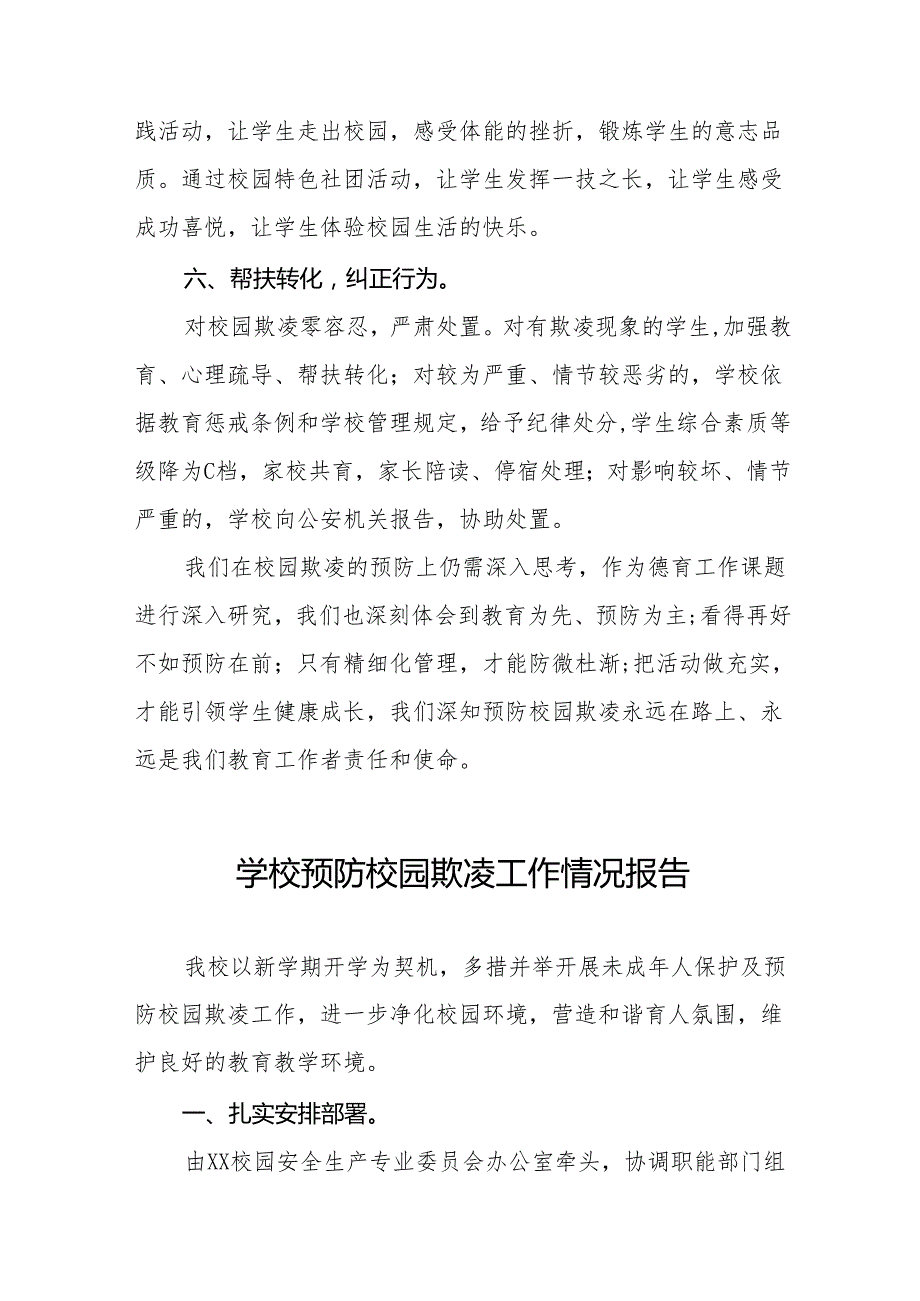 践活动，让学生走出校园，感受体能的挫折，锻炼学生的意志品质。通过校园特色社团活动，让学生发挥一技之长，让学生感受成功喜悦，让学生体验校园生活的快乐。

六、帮扶转化，纠正行为。

对校园欺凌零容忍，严肃处置。对有欺凌现象的学生,加强教育、心理疏导、帮扶转化；对较为严重、情节较恶劣的，学校依据教育惩戒条例和学校管理规定，给予纪律处分,学生综合素质等级降为C档，家校共育，家长陪读、停宿处理；对影响较坏、情节严重的，学校向公安机关报告，协助处置。

我们在校园欺凌的预防上仍需深入思考，作为德育工作课题进行深入研究，我们也深刻体会到教育为先、预防为主;看得再好不如预防在前；只有精细化管理，才能防微杜渐;把活动做充实，才能引领学生健康成长，我们深知预防校园欺凌永远在路上、永远是我们教育工作者责任和使命。

学校预防校园欺凌工作情况报告

我校以新学期开学为契机，多措并举开展未成年人保护及预防校园欺凌工作，进一步净化校园环境，营造和谐育人氛围，维护良好的教育教学环境。

一、扎实安排部署。

由XX校园安全生产专业委员会办公室牵头，协调职能部门组